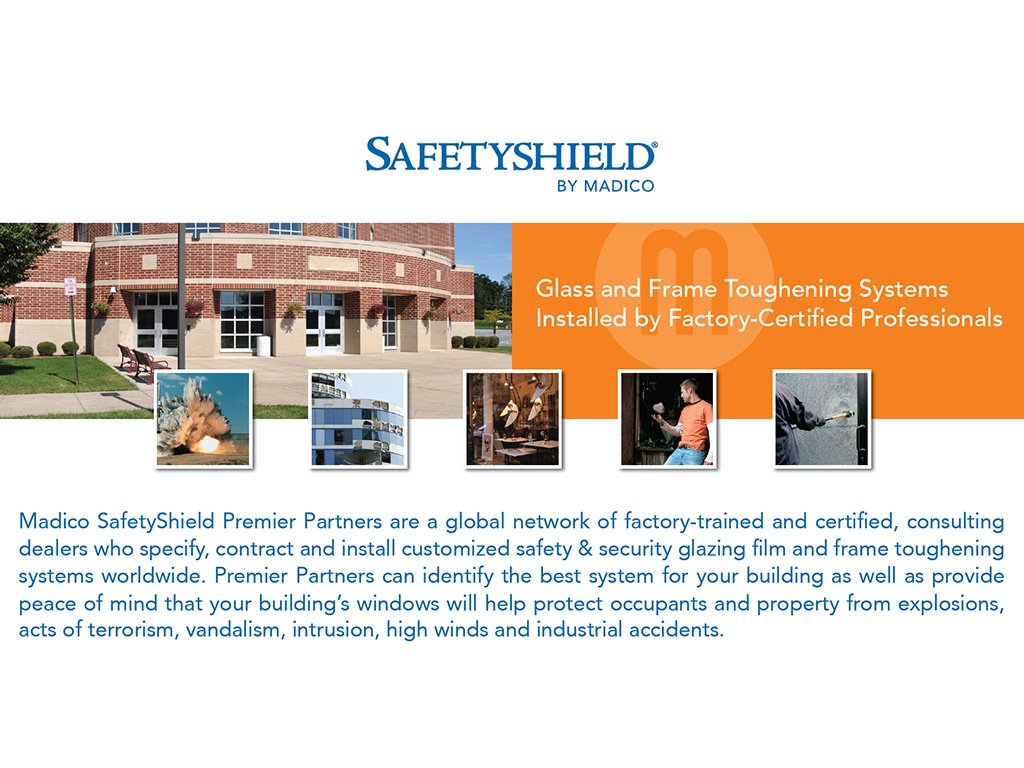 SAFETYSHIELD®
BY MADICO

Glass and Frame Toughening Systems
Installed by Factory-Certified Professionals

Madico SafetyShield Premier Partners are a global network of factory-trained and certified, consulting dealers who specify, contract and install customized safety & security glazing film and frame toughening systems worldwide. Premier Partners can identify the best system for your building as well as provide peace of mind that your building's windows will help protect occupants and property from explosions, acts of terrorism, vandalism, intrusion, high winds and industrial accidents.